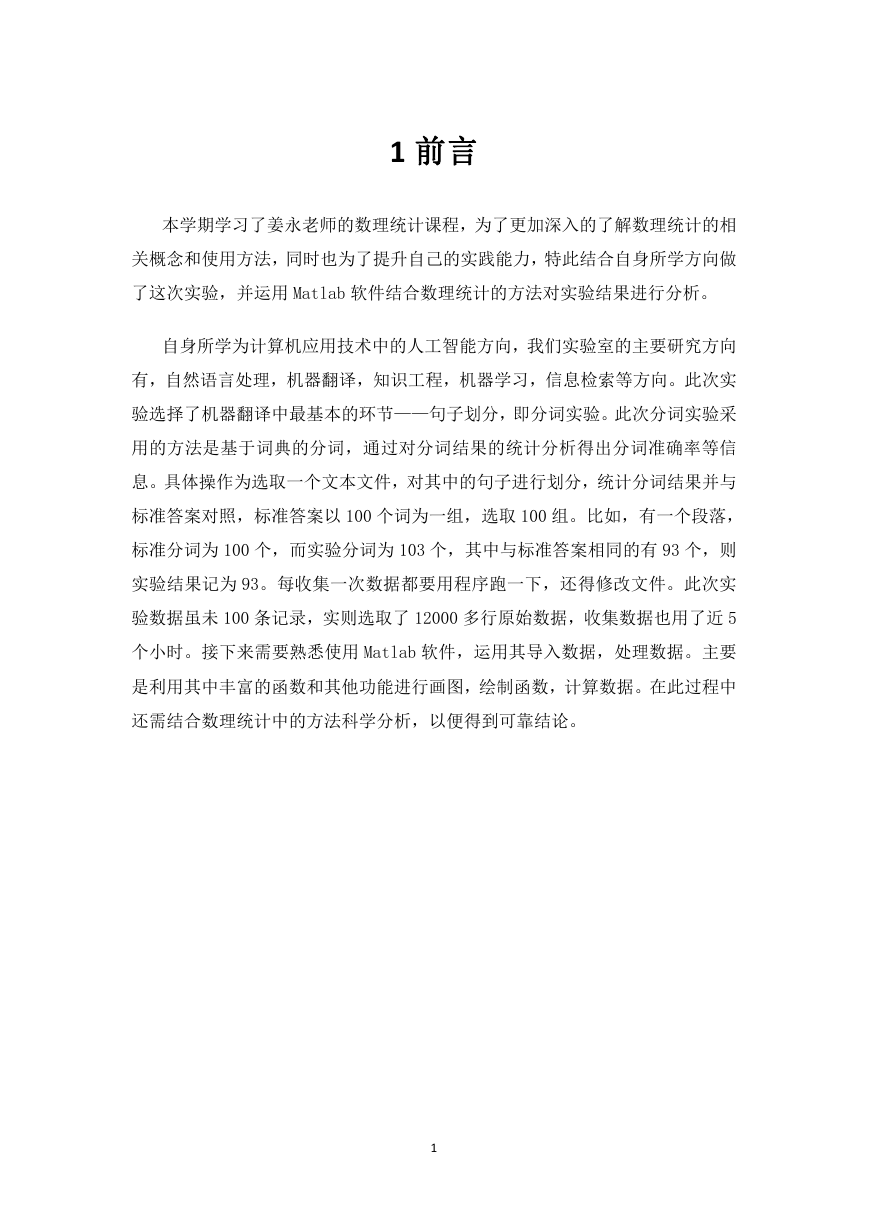 1 前言

本学期学习了姜永老师的数理统计课程，为了更加深入的了解数理统计的相关概念和使用方法，同时也为了提升自己的实践能力，特此结合自身所学方向做了这次实验，并运用 Matlab 软件结合数理统计的方法对实验结果进行分析。

自身所学为计算机应用技术中的人工智能方向，我们实验室的主要研究方向有，自然语言处理，机器翻译，知识工程，机器学习，信息检索等方向。此次实验选择了机器翻译中最基本的环节——句子划分，即分词实验。此次分词实验采用的方法是基于词典的分词，通过对分词结果的统计分析得出分词准确率等信息。具体操作为选取一个文本文件，对其中的句子进行划分，统计分词结果并与标准答案对照，标准答案以 100 个词为一组，选取 100 组。比如，有一个段落，标准分词为 100 个，而实验分词为 103 个，其中与标准答案相同的有 93 个，则实验结果记为 93。每收集一次数据都要用程序跑一下，还得修改文件。此次实验数据虽未 100 条记录，实则选取了 12000 多行原始数据，收集数据也用了近 5 个小时。接下来需要熟悉使用 Matlab 软件，运用其导入数据，处理数据。主要是利用其中丰富的函数和其他功能进行画图，绘制函数，计算数据。在此过程中还需结合数理统计中的方法科学分析，以便得到可靠结论。

1